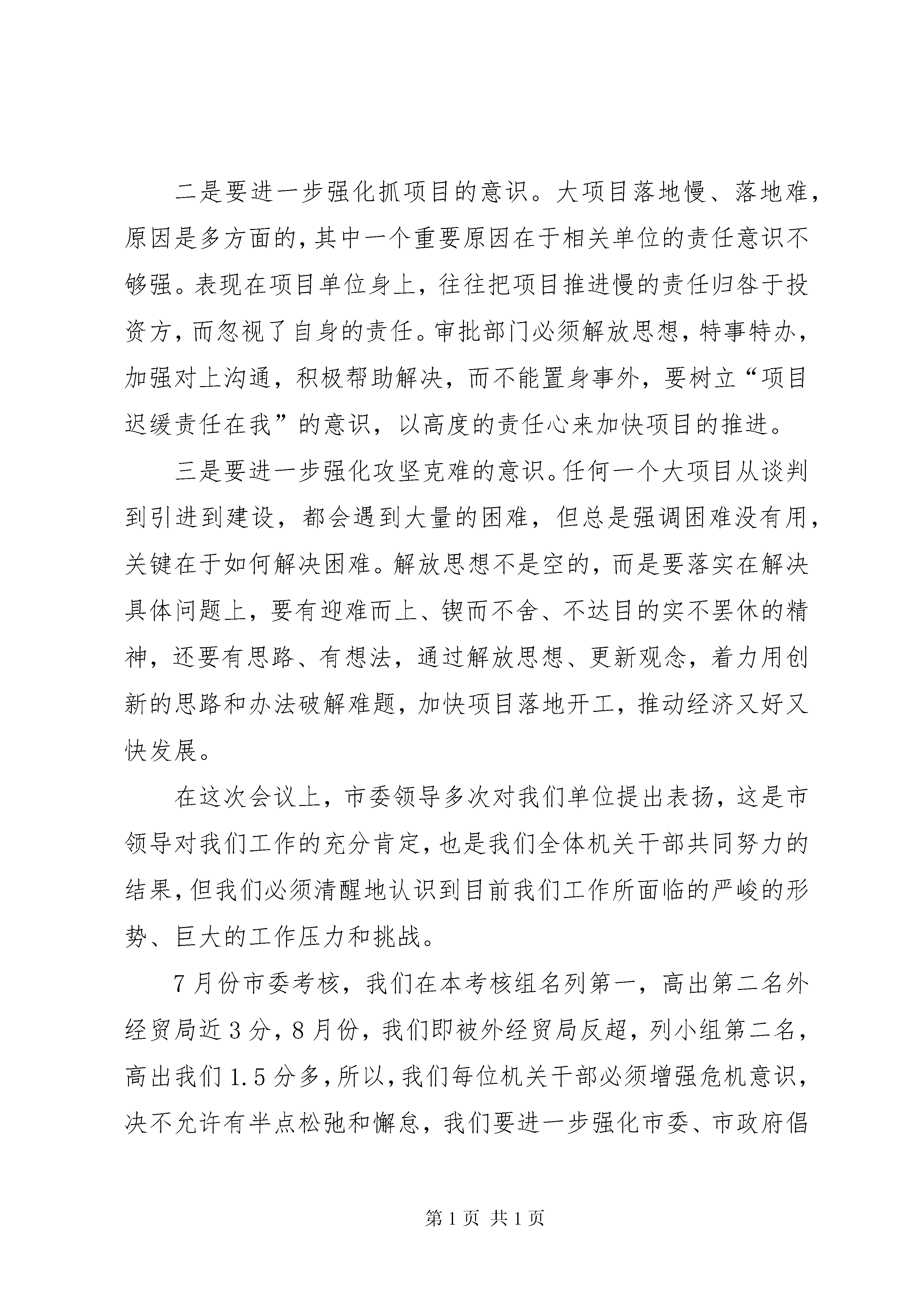 二是要进一步强化抓项目的意识。大项目落地慢、落地难，原因是多方面的，其中一个重要原因在于相关单位的责任意识不够强。表现在项目单位身上，往往把项目推进慢的责任归咎于投资方，而忽视了自身的责任。审批部门必须解放思想，特事特办，加强对上沟通，积极帮助解决，而不能置身事外，要树立“项目迟缓责任在我”的意识，以高度的责任心来加快项目的推进。

三是要进一步强化攻坚克难的意识。任何一个大项目从谈判到引进到建设，都会遇到大量的困难，但总是强调困难没有用，关键在于如何解决困难。解放思想不是空的，而是要落实在解决具体问题上，要有迎难而上、锲而不舍、不达目的实不罢休的精神，还要有思路、有想法，通过解放思想、更新观念，着力用创新的思路和办法破解难题，加快项目落地开工，推动经济又好又快发展。

在这次会议上，市委领导多次对我们单位提出表扬，这是市领导对我们工作的充分肯定，也是我们全体机关干部共同努力的结果，但我们必须清醒地认识到目前我们工作所面临的严峻的形势、巨大的工作压力和挑战。

7月份市委考核，我们在本考核组名列第一，高出第二名外经贸局近3分，8月份，我们即被外经贸局反超，列小组第二名，高出我们1.5分多，所以，我们每位机关干部必须增强危机意识，决不允许有半点松弛和懈怠，我们要进一步强化市委、市政府倡

第1页 共1页